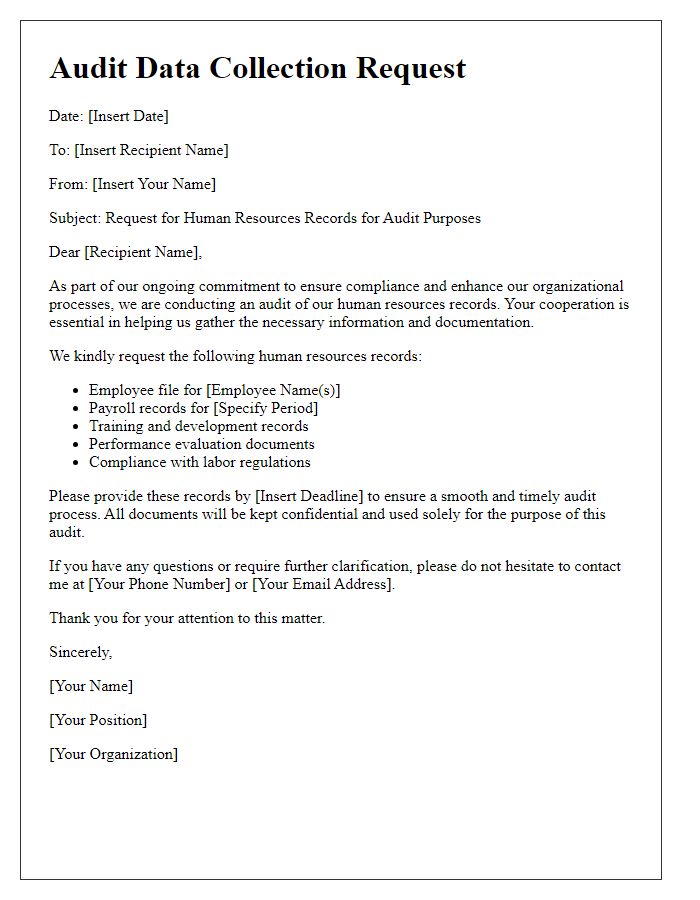 Audit Data Collection Request

Date: [Insert Date]

To: [Insert Recipient Name]

From: [Insert Your Name]

Subject: Request for Human Resources Records for Audit Purposes

Dear [Recipient Name],

As part of our ongoing commitment to ensure compliance and enhance our organizational processes, we are conducting an audit of our human resources records. Your cooperation is essential in helping us gather the necessary information and documentation.

We kindly request the following human resources records:

- Employee file for [Employee Name(s)]
- Payroll records for [Specify Period]
- Training and development records
- Performance evaluation documents
- Compliance with labor regulations

Please provide these records by [Insert Deadline] to ensure a smooth and timely audit process. All documents will be kept confidential and used solely for the purpose of this audit.

If you have any questions or require further clarification, please do not hesitate to contact me at [Your Phone Number] or [Your Email Address].

Thank you for your attention to this matter.

Sincerely,

[Your Name]

[Your Position]

[Your Organization]